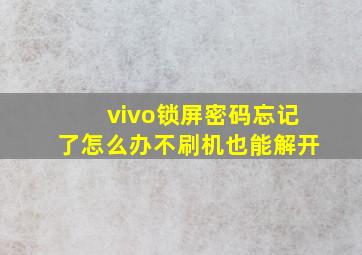 vivo锁屏密码忘记了怎么办不刷机也能解开